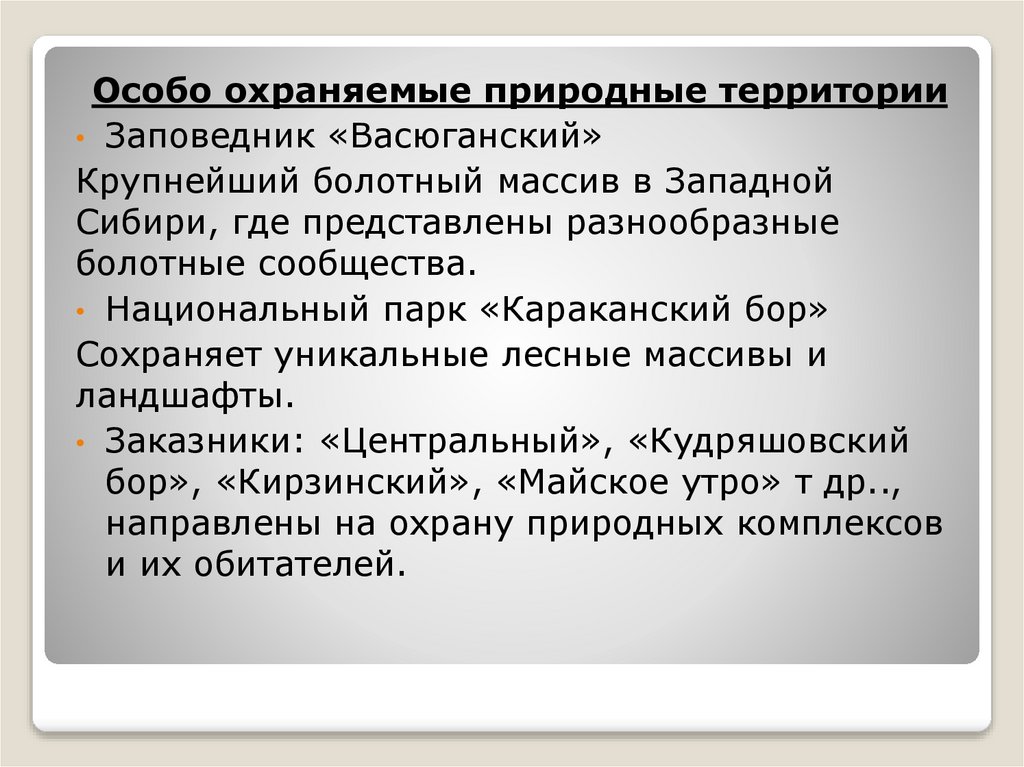 Особо охраняемые природные территории

• Заповедник «Васюганский»

Крупнейший болотный массив в Западной Сибири, где представлены разнообразные болотные сообщества.

• Национальный парк «Караканский бор»

Сохраняет уникальные лесные массивы и ландшафты.

• Заказники: «Центральный», «Кудряшовский бор», «Кирзинский», «Майское утро» т др.., направлены на охрану природных комплексов и их обитателей.